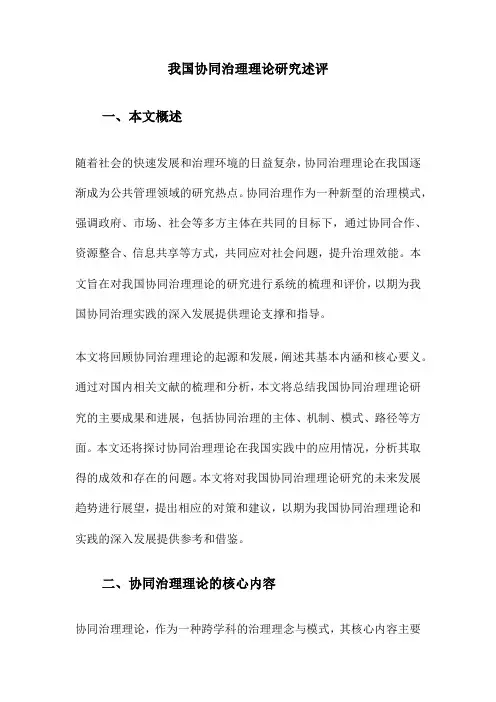 我国协同治理理论研究述评

一、本文概述

随着社会的快速发展和治理环境的日益复杂，协同治理理论在我国逐渐成为公共管理领域的研究热点。协同治理作为一种新型的治理模式，强调政府、市场、社会等多方主体在共同的目标下，通过协同合作、资源整合、信息共享等方式，共同应对社会问题，提升治理效能。本文旨在对我国协同治理理论的研究进行系统的梳理和评价，以期为我国协同治理实践的深入发展提供理论支撑和指导。

本文将回顾协同治理理论的起源和发展，阐述其基本内涵和核心要义。通过对国内相关文献的梳理和分析，本文将总结我国协同治理理论研究的主要成果和进展，包括协同治理的主体、机制、模式、路径等方面。本文还将探讨协同治理理论在我国实践中的应用情况，分析其取得的成效和存在的问题。本文将对我国协同治理理论研究的未来发展趋势进行展望，提出相应的对策和建议，以期为我国协同治理理论和实践的深入发展提供参考和借鉴。

二、协同治理理论的核心内容

协同治理理论，作为一种跨学科的治理理念与模式，其核心内容主要